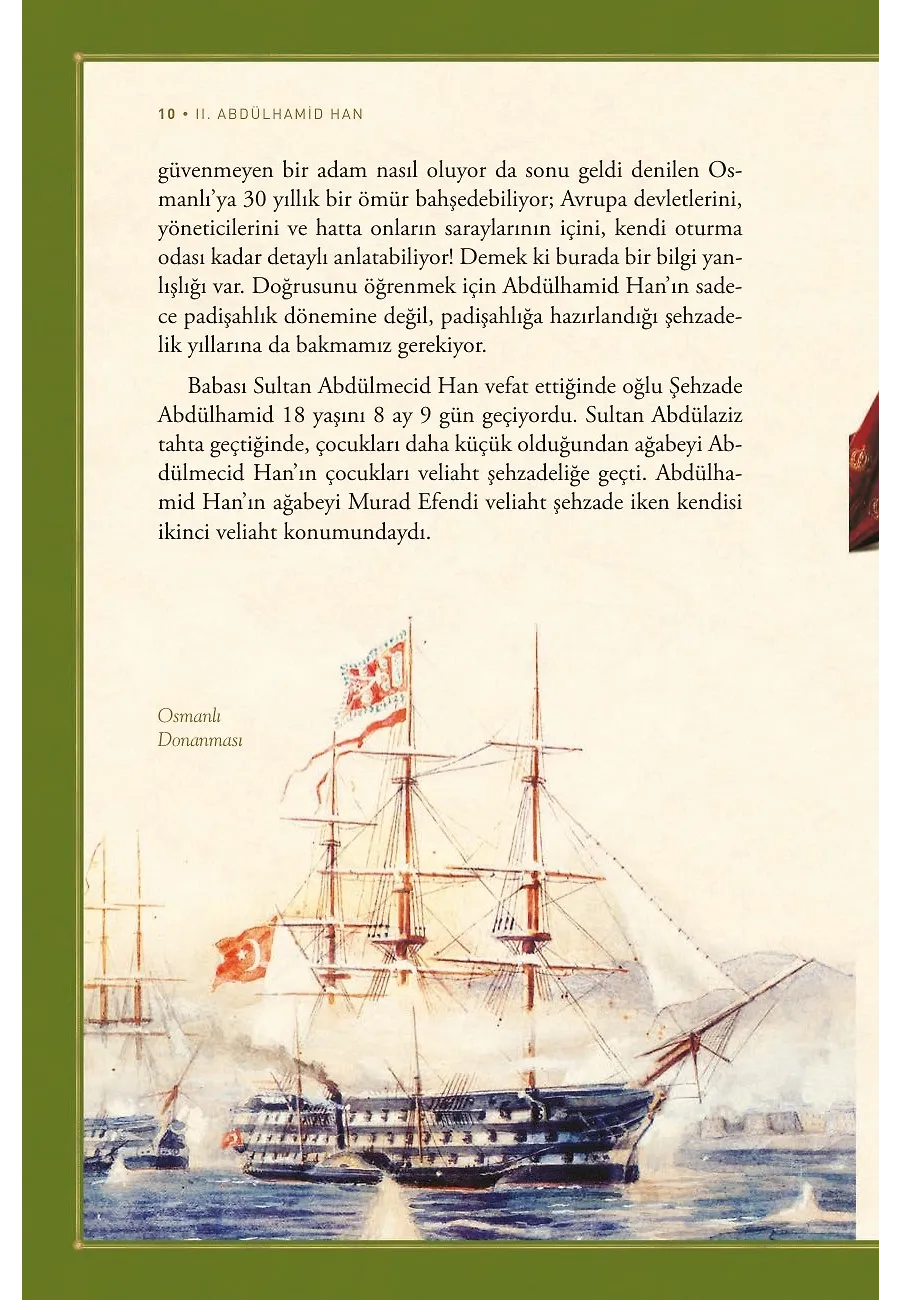 10 • II. ABDÜLHAMİD HAN

güvenmeyen bir adam nasıl oluyor da sonu geldi denilen Osmanlı'ya 30 yıllık bir ömür bahşedebiliyor; Avrupa devletlerini, yöneticilerini ve hatta onların saraylarının içini, kendi oturma odası kadar detaylı anlatabiliyor! Demek ki burada bir bilgi yanlışlığı var. Doğrusunu öğrenmek için Abdülhamid Han'ın sadece padişahlık dönemine değil, padişahlığa hazırlandığı şehzadelik yıllarına da bakmamız gerekiyor.

Babası Sultan Abdülmecid Han vefat ettiğinde oğlu Şehzade Abdülhamid 18 yaşını 8 ay 9 gün geçiyordu. Sultan Abdülaziz tahta geçtiğinde, çocukları daha küçük olduğundan ağabeyi Abdülmecid Han'ın çocukları veliaht şehzadeliğe geçti. Abdülhamid Han'ın ağabeyi Murad Efendi veliaht şehzade iken kendisi ikinci veliaht konumundaydı.

Osmanlı Donanması